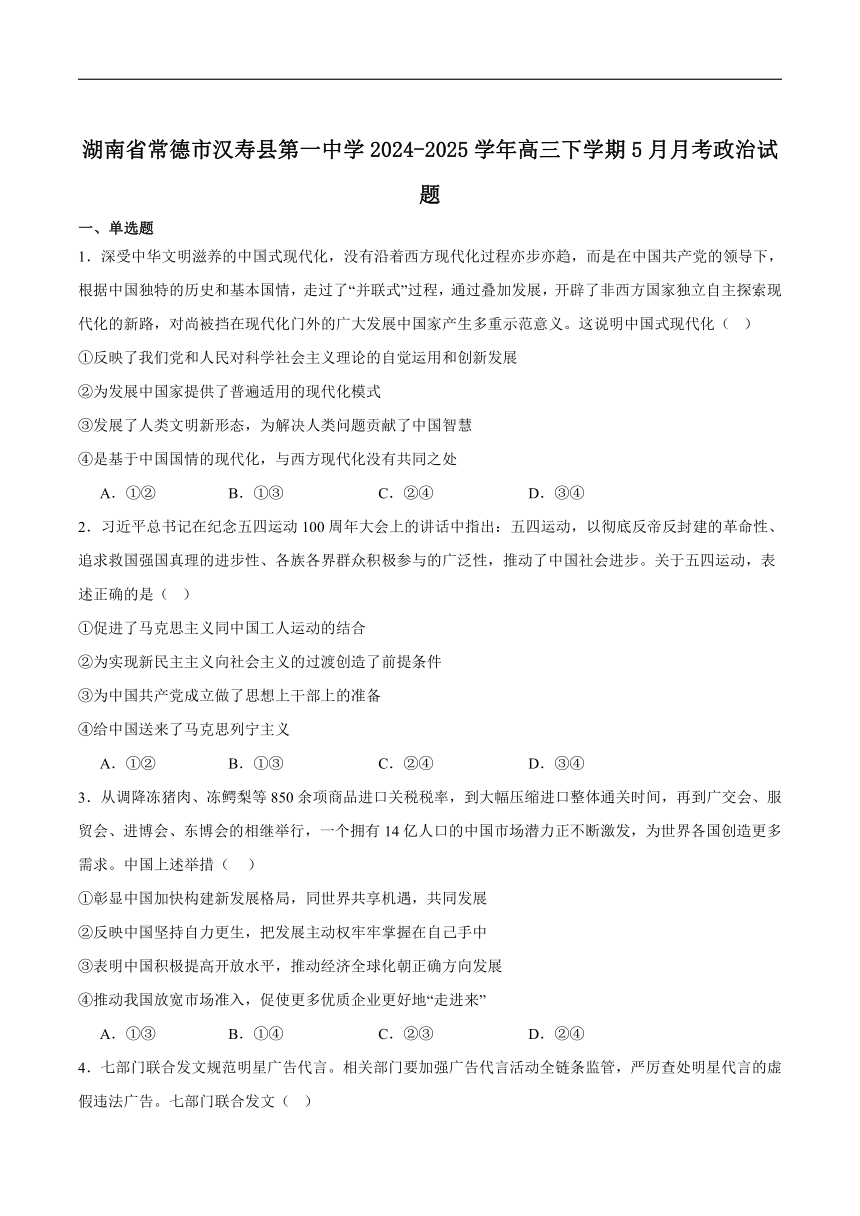 湖南省常德市汉寿县第一中学2024-2025学年高三下学期5月月考政治试题

一、单选题

1．深受中华文明滋养的中国式现代化，没有沿着西方现代化过程亦步亦趋，而是在中国共产党的领导下，根据中国独特的历史和基本国情，走过了“并联式”过程，通过叠加发展，开辟了非西方国家独立自主探索现代化的新路，对尚被挡在现代化门外的广大发展中国家产生多重示范意义。这说明中国式现代化（　）

①反映了我们党和人民对科学社会主义理论的自觉运用和创新发展

②为发展中国家提供了普遍适用的现代化模式

③发展了人类文明新形态，为解决人类问题贡献了中国智慧

④是基于中国国情的现代化，与西方现代化没有共同之处

A．①②　　B．①③　　C．②④　　D．③④

2．习近平总书记在纪念五四运动100周年大会上的讲话中指出：五四运动，以彻底反帝反封建的革命性、追求救国强国真理的进步性、各族各界群众积极参与的广泛性，推动了中国社会进步。关于五四运动，表述正确的是（　）

①促进了马克思主义同中国工人运动的结合

②为实现新民主主义向社会主义的过渡创造了前提条件

③为中国共产党成立做了思想上干部上的准备

④给中国送来了马克思列宁主义

A．①②　　B．①③　　C．②④　　D．③④

3．从调降冻猪肉、冻鳄梨等850余项商品进口关税税率，到大幅压缩进口整体通关时间，再到广交会、服贸会、进博会、东博会的相继举行，一个拥有14亿人口的中国市场潜力正不断激发，为世界各国创造更多需求。中国上述举措（　）

①彰显中国加快构建新发展格局，同世界共享机遇，共同发展

②反映中国坚持自力更生，把发展主动权牢牢掌握在自己手中

③表明中国积极提高开放水平，推动经济全球化朝正确方向发展

④推动我国放宽市场准入，促使更多优质企业更好地“走进来”

A．①③　　B．①④　　C．②③　　D．②④

4．七部门联合发文规范明星广告代言。相关部门要加强广告代言活动全链条监管，严厉查处明星代言的虚假违法广告。七部门联合发文（　）